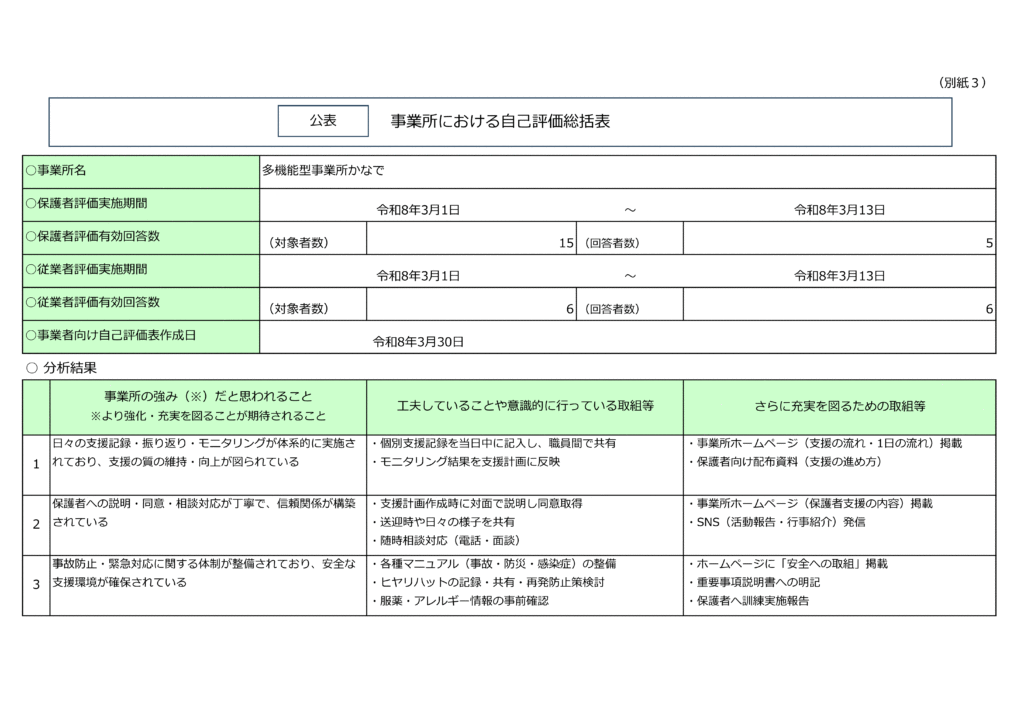 （別紙３）

公表

事業所における自己評価総括表

○事業所名
多機能型事業所かなで

○保護者評価実施期間
令和8年3月1日 ～ 令和8年3月13日

○保護者評価有効回答数
（対象者数） 15 （回答者数） 5

○従業者評価実施期間
令和8年3月1日 ～ 令和8年3月13日

○従業者評価有効回答数
（対象者数） 6 （回答者数） 6

○事業者向け自己評価表作成日
令和8年3月30日

○ 分析結果

|  | 事業所の強み（※）だと思われること ※より強化・充実を図ることが期待されること | 工夫していることや意識的に行っている取組等 | さらに充実を図るための取組等 |
|---|---|---|---|
| 1 | 日々の支援記録・振り返り・モニタリングが体系的に実施されており、支援の質の維持・向上が図られている | ・個別支援記録を当日中に記入し、職員間で共有 ・モニタリング結果を支援計画に反映 | ・事業所ホームページ（支援の流れ・1日の流れ）掲載 ・保護者向け配布資料（支援の進め方） |
| 2 | 保護者への説明・同意・相談対応が丁寧で、信頼関係が構築されている | ・支援計画作成時に対面で説明し同意取得 ・送迎時や日々の様子を共有 ・随時相談対応（電話・面談） | ・事業所ホームページ（保護者支援の内容）掲載 ・SNS（活動報告・行事紹介）発信 |
| 3 | 事故防止・緊急対応に関する体制が整備されており、安全な支援環境が確保されている | ・各種マニュアル（事故・防災・感染症）の整備 ・ヒヤリハットの記録・共有・再発防止策検討 ・服薬・アレルギー情報の事前確認 | ・ホームページに「安全への取組」掲載 ・重要事項説明書への明記 ・保護者へ訓練実施報告 |